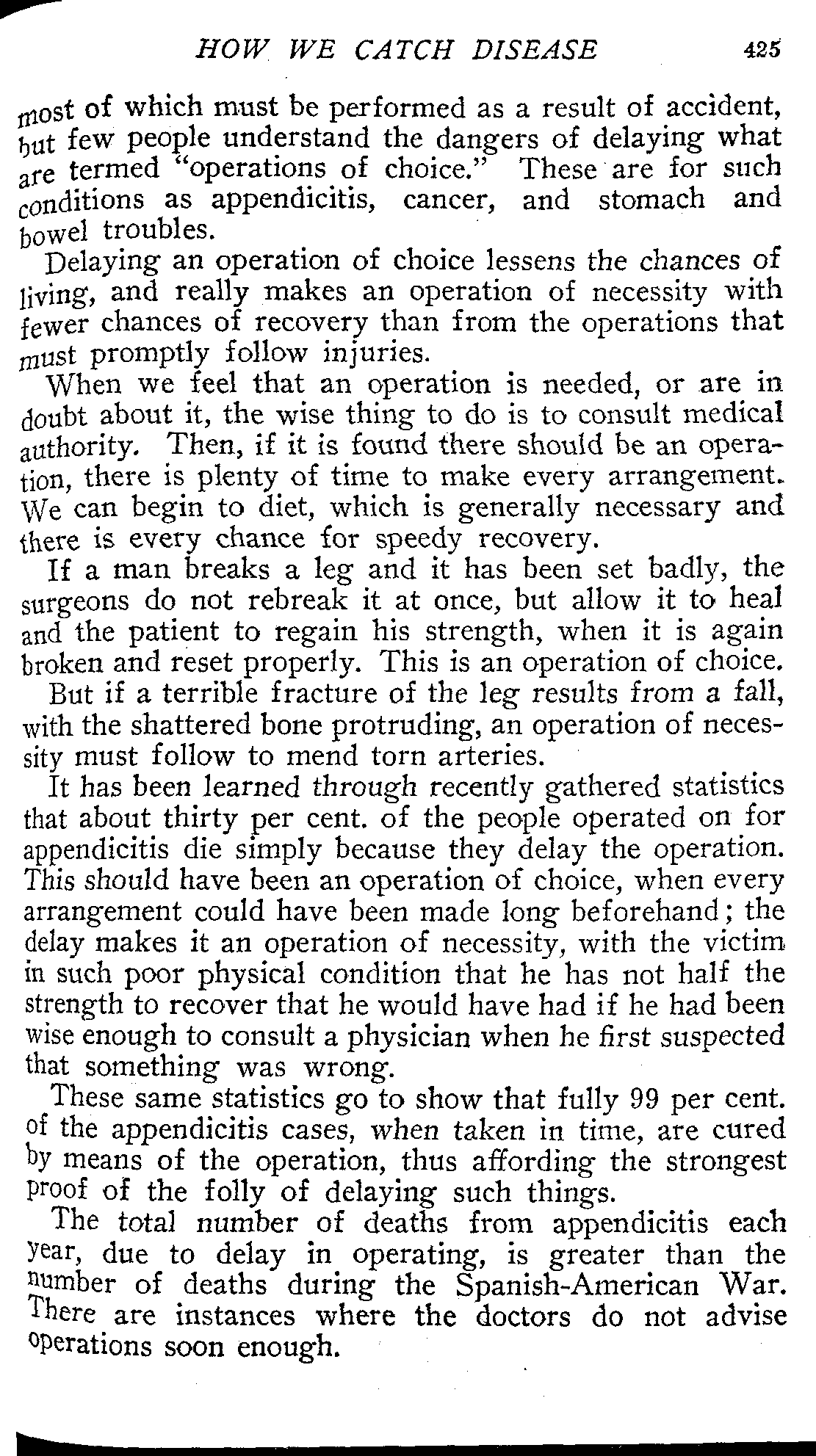 HOW WE CATCH DISEASE 425

most of which must be performed as a result of accident, but few people understand the dangers of delaying what are termed "operations of choice." These are for such conditions as appendicitis, cancer, and stomach and bowel troubles.

Delaying an operation of choice lessens the chances of living, and really makes an operation of necessity with fewer chances of recovery than from the operations that must promptly follow injuries.

When we feel that an operation is needed, or are in doubt about it, the wise thing to do is to consult medical authority. Then, if it is found there should be an operation, there is plenty of time to make every arrangement. We can begin to diet, which is generally necessary and there is every chance for speedy recovery.

If a man breaks a leg and it has been set badly, the surgeons do not rebreak it at once, but allow it to heal and the patient to regain his strength, when it is again broken and reset properly. This is an operation of choice.

But if a terrible fracture of the leg results from a fall, with the shattered bone protruding, an operation of necessity must follow to mend torn arteries.

It has been learned through recently gathered statistics that about thirty per cent. of the people operated on for appendicitis die simply because they delay the operation. This should have been an operation of choice, when every arrangement could have been made long beforehand; the delay makes it an operation of necessity, with the victim in such poor physical condition that he has not half the strength to recover that he would have had if he had been wise enough to consult a physician when he first suspected that something was wrong.

These same statistics go to show that fully 99 per cent. of the appendicitis cases, when taken in time, are cured by means of the operation, thus affording the strongest proof of the folly of delaying such things.

The total number of deaths from appendicitis each year, due to delay in operating, is greater than the number of deaths during the Spanish-American War. There are instances where the doctors do not advise operations soon enough.